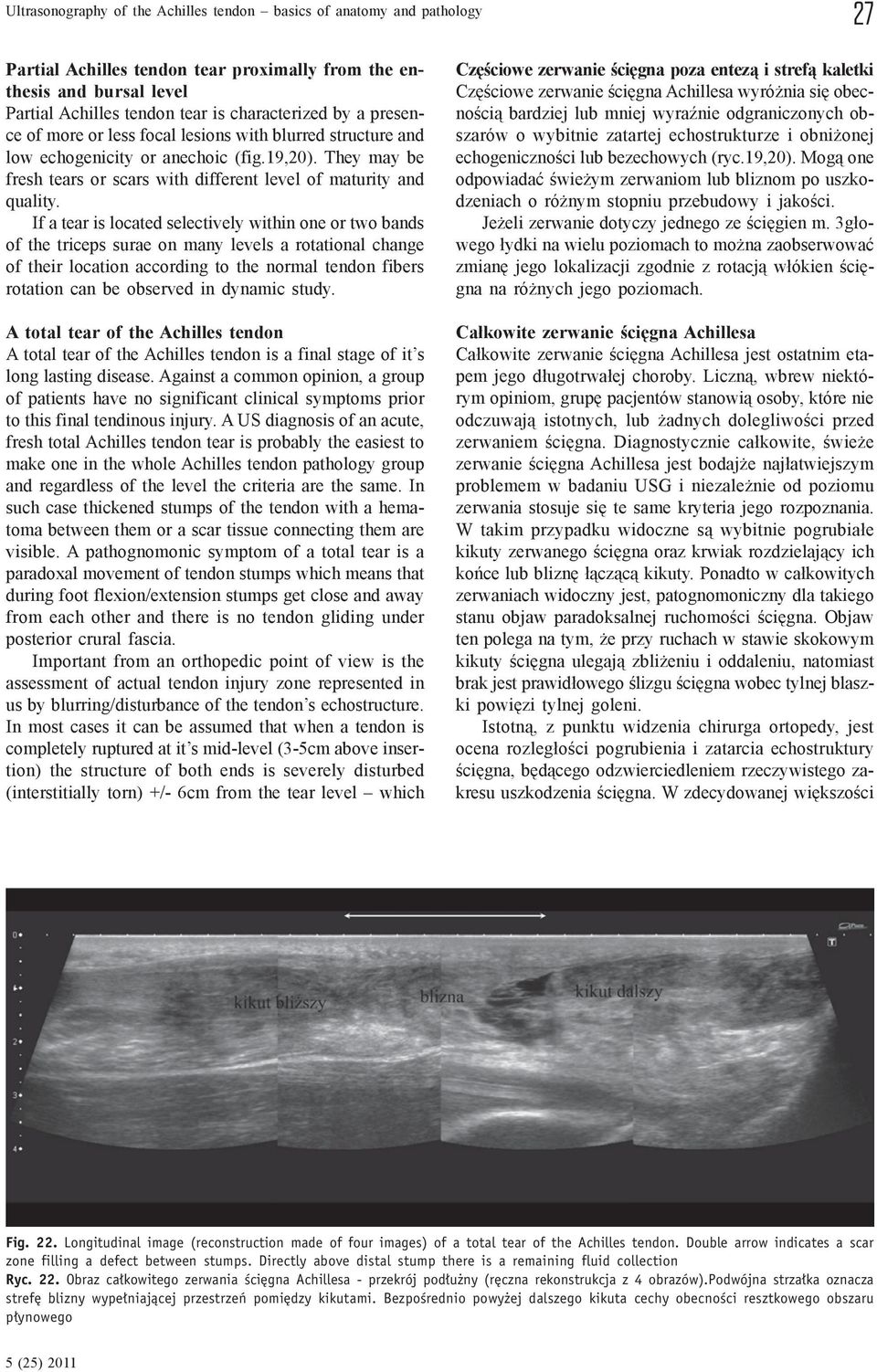 Ultrasonography of the Achilles tendon – basics of anatomy and pathology

27

Partial Achilles tendon tear proximally from the enthesis and bursal level
Partial Achilles tendon tear is characterized by a presence of more or less focal lesions with blurred structure and low echogenicity or anechoic (fig.19,20). They may be fresh tears or scars with different level of maturity and quality.

If a tear is located selectively within one or two bands of the triceps surae on many levels a rotational change of their location according to the normal tendon fibers rotation can be observed in dynamic study.

A total tear of the Achilles tendon
A total tear of the Achilles tendon is a final stage of it's long lasting disease. Against a common opinion, a group of patients have no significant clinical symptoms prior to this final tendinous injury. A US diagnosis of an acute, fresh total Achilles tendon tear is probably the easiest to make one in the whole Achilles tendon pathology group and regardless of the level the criteria are the same. In such case thickened stumps of the tendon with a hematoma between them or a scar tissue connecting them are visible. A pathognomonic symptom of a total tear is a paradoxal movement of tendon stumps which means that during foot flexion/extension stumps get close and away from each other and there is no tendon gliding under posterior crural fascia.

Important from an orthopedic point of view is the assessment of actual tendon injury zone represented in us by blurring/disturbance of the tendon's echostructure. In most cases it can be assumed that when a tendon is completely ruptured at it's mid-level (3-5cm above insertion) the structure of both ends is severely disturbed (interstitially torn) +/- 6cm from the tear level – which

Częściowe zerwanie ścięgna poza entezą i strefą kaletki
Częściowe zerwanie ścięgna Achillesa wyróżnia się obecnością bardziej lub mniej wyraźnie odgraniczonych obszarów o wybitnie zatartej echostrukturze i obniżonej echogeniczności lub bezechowych (ryc.19,20). Mogą one odpowiadać świeżym zerwaniom lub bliznom po uszkodzeniach o różnym stopniu przebudowy i jakości.

Jeżeli zerwanie dotyczy jednego ze ścięgien m. 3głowego łydki na wielu poziomach to można zaobserwować zmianę jego lokalizacji zgodnie z rotacją włókien ścięgna na różnych jego poziomach.

Całkowite zerwanie ścięgna Achillesa
Całkowite zerwanie ścięgna Achillesa jest ostatnim etapem jego długotrwałej choroby. Liczną, wbrew niektórym opiniom, grupę pacjentów stanowią osoby, które nie odczuwają istotnych, lub żadnych dolegliwości przed zerwaniem ścięgna. Diagnostycznie całkowite, świeże zerwanie ścięgna Achillesa jest bodajże najłatwiejszym problemem w badaniu USG i niezależnie od poziomu zerwania stosuje się te same kryteria jego rozpoznania. W takim przypadku widoczne są wybitnie pogrubiałe kikuty zerwanego ścięgna oraz krwiak rozdzielający ich końce lub bliznę łączącą kikuty. Ponadto w całkowitych zerwaniach widoczny jest, patognomoniczny dla takiego stanu objaw paradoksalnej ruchomości ścięgna. Objaw ten polega na tym, że przy ruchach w stawie skokowym kikuty ścięgna ulegają zbliżeniu i oddaleniu, natomiast brak jest prawidłowego ślizgu ścięgna wobec tylnej blaszki powięzi tylnej goleni.

Istotną, z punktu widzenia chirurga ortopedy, jest ocena rozległości pogrubienia i zatarcia echostruktury ścięgna, będącego odzwierciedleniem rzeczywistego zakresu uszkodzenia ścięgna. W zdecydowanej większości

0
1
2
3
4
kikut bliższy
blizna
kikut dalszy

Fig. 22. Longitudinal image (reconstruction made of four images) of a total tear of the Achilles tendon. Double arrow indicates a scar zone filling a defect between stumps. Directly above distal stump there is a remaining fluid collection
Ryc. 22. Obraz całkowitego zerwania ścięgna Achillesa - przekrój podłużny (ręczna rekonstrukcja z 4 obrazów).Podwójna strzałka oznacza strefę blizny wypełniającej przestrzeń pomiędzy kikutami. Bezpośrednio powyżej dalszego kikuta cechy obecności resztkowego obszaru płynowego

5 (25) 2011